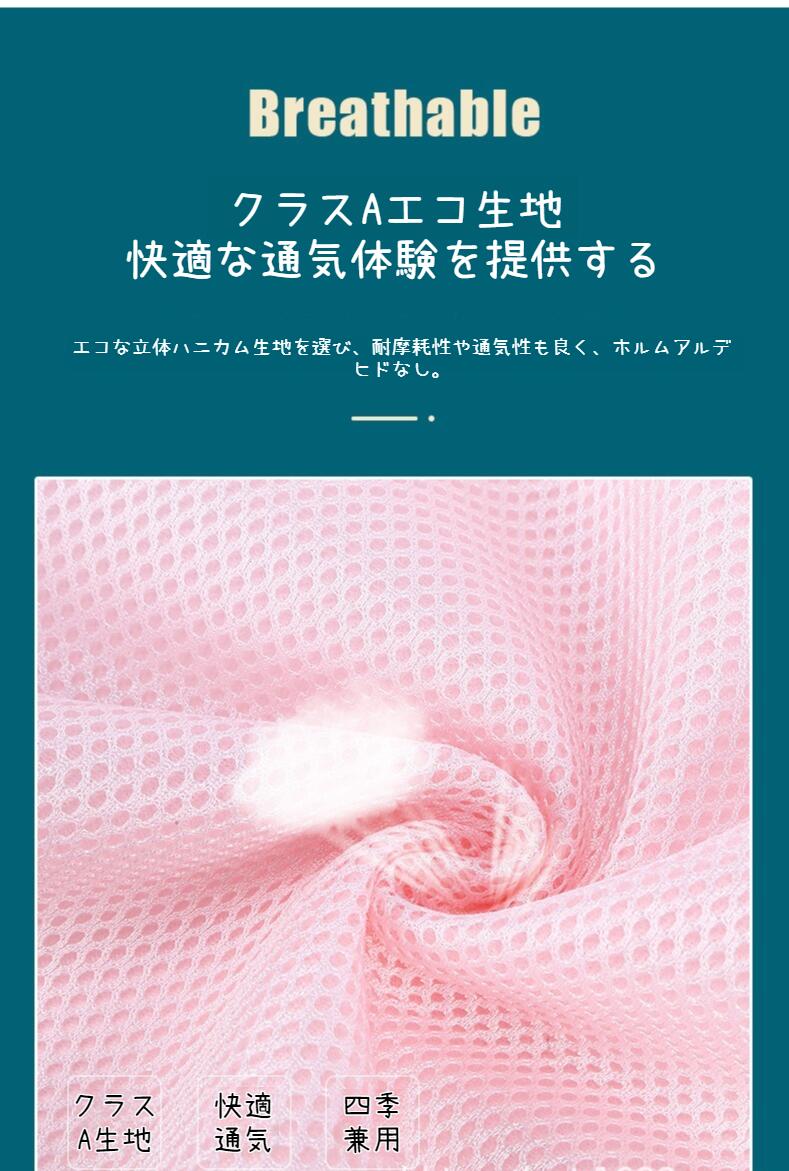 Breathable

クラスAエコ生地
快適な通気体験を提供する

エコな立体ハニカム生地を選び、耐摩耗性や通気性も良く、ホルムアルデヒドなし。

クラス
A生地

快適
通気

四季
兼用